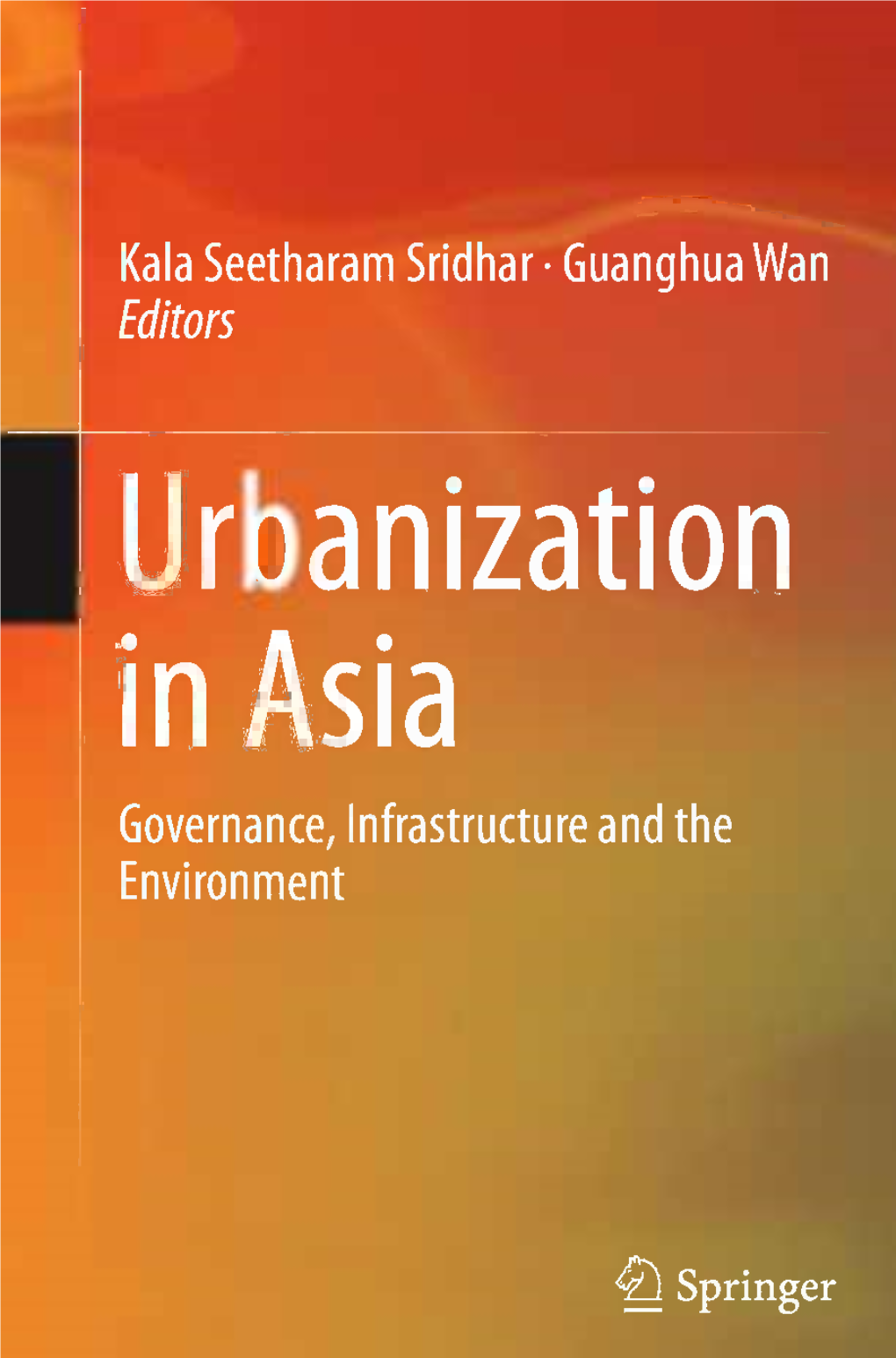 Kala Seetharam Sridhar · Guanghua Wan
Editors

Urbanization in Asia

Governance, Infrastructure and the Environment

Springer